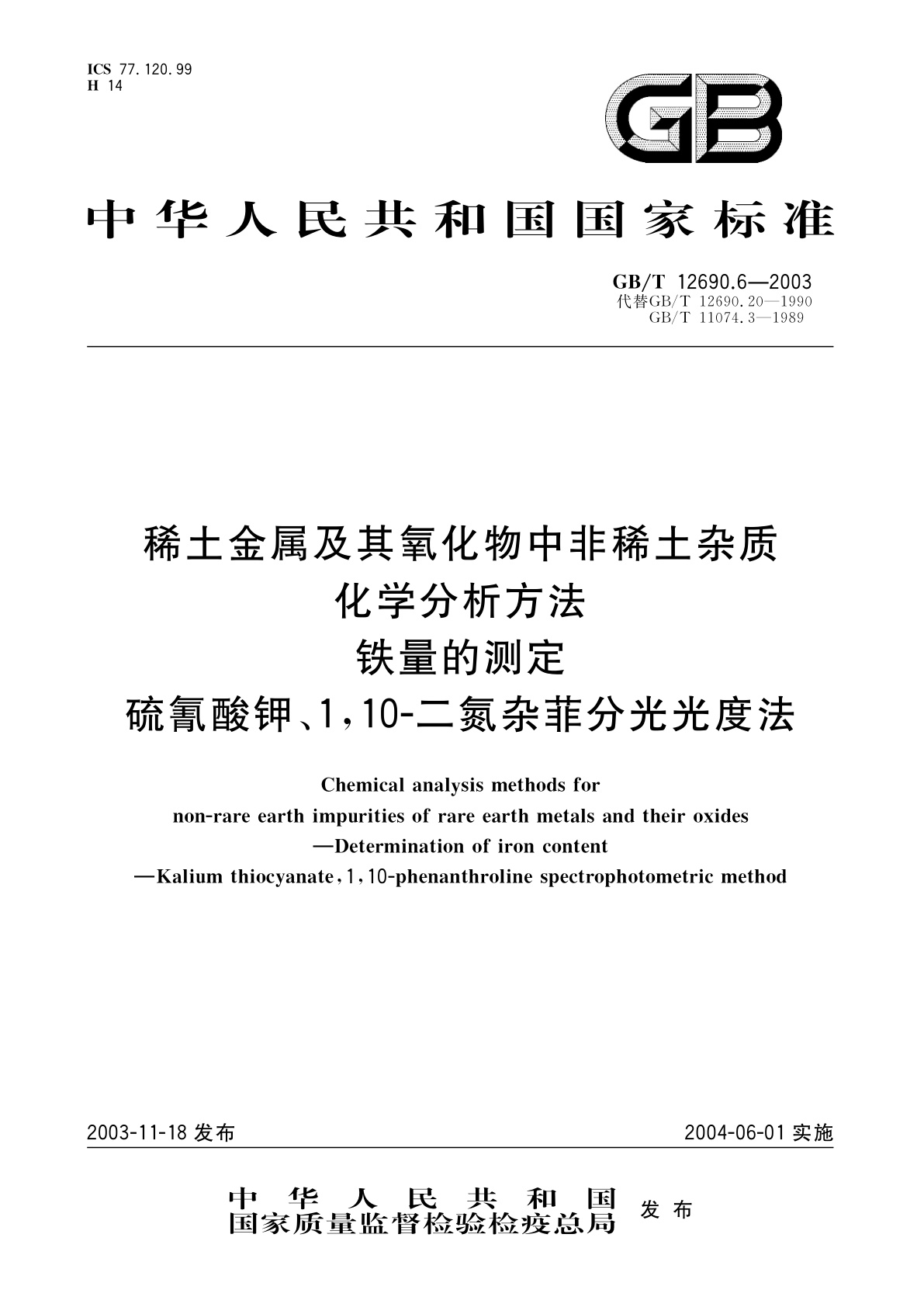 ICS 77.120.99
H 14

GB

中华人民共和国国家标准

GB/T 12690.6—2003
代替GB/T 12690.20—1990
GB/T 11074.3—1989

稀土金属及其氧化物中非稀土杂质
化学分析方法
铁量的测定
硫氰酸钾、1,10-二氮杂菲分光光度法

Chemical analysis methods for
non-rare earth impurities of rare earth metals and their oxides
—Determination of iron content
—Kalium thiocyanate,1,10-phenanthroline spectrophotometric method

2003-11-18 发布

2004-06-01 实施

中华人民共和国
国家质量监督检验检疫总局
发布